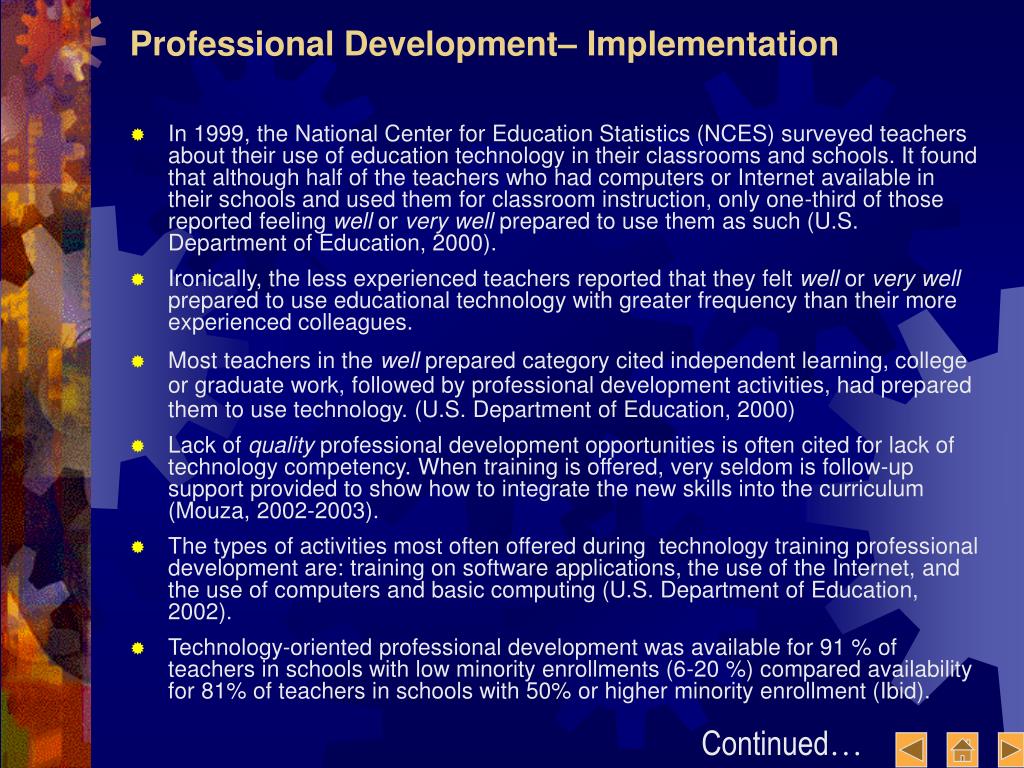 Professional Development– Implementation

In 1999, the National Center for Education Statistics (NCES) surveyed teachers about their use of education technology in their classrooms and schools. It found that although half of the teachers who had computers or Internet available in their schools and used them for classroom instruction, only one-third of those reported feeling well or very well prepared to use them as such (U.S. Department of Education, 2000).

Ironically, the less experienced teachers reported that they felt well or very well prepared to use educational technology with greater frequency than their more experienced colleagues.

Most teachers in the well prepared category cited independent learning, college or graduate work, followed by professional development activities, had prepared them to use technology. (U.S. Department of Education, 2000)

Lack of quality professional development opportunities is often cited for lack of technology competency. When training is offered, very seldom is follow-up support provided to show how to integrate the new skills into the curriculum (Mouza, 2002-2003).

The types of activities most often offered during technology training professional development are: training on software applications, the use of the Internet, and the use of computers and basic computing (U.S. Department of Education, 2002).

Technology-oriented professional development was available for 91 % of teachers in schools with low minority enrollments (6-20 %) compared availability for 81% of teachers in schools with 50% or higher minority enrollment (Ibid).

Continued…